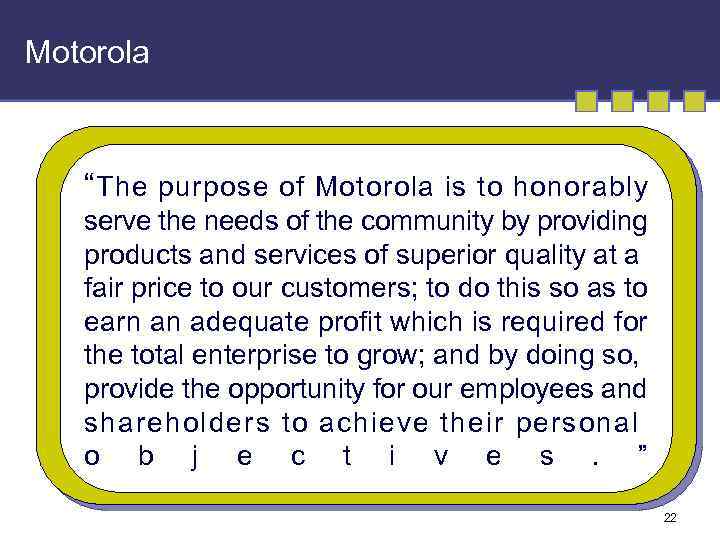 Motorola

“The purpose of Motorola is to honorably serve the needs of the community by providing products and services of superior quality at a fair price to our customers; to do this so as to earn an adequate profit which is required for the total enterprise to grow; and by doing so, provide the opportunity for our employees and shareholders to achieve their personal objectives.”

22